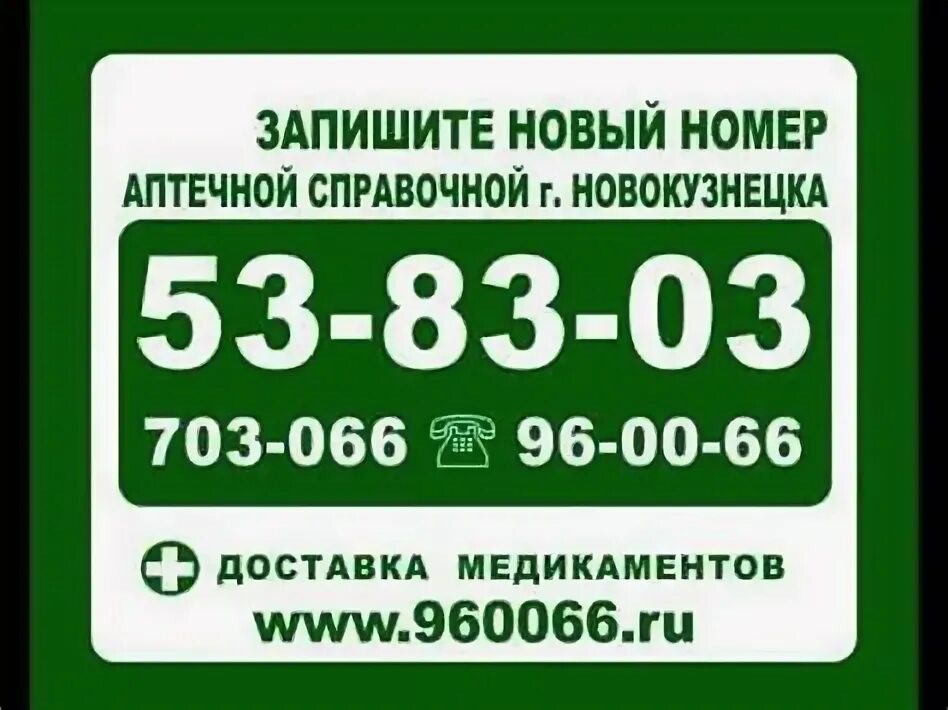 ЗАПИШИТЕ НОВЫЙ НОМЕР
АПТЕЧНОЙ СПРАВОЧНОЙ г. НОВОКУЗНЕЦКА

53-83-03

703-066 96-00-66

ДОСТАВКА МЕДИКАМЕНТОВ
www.960066.ru